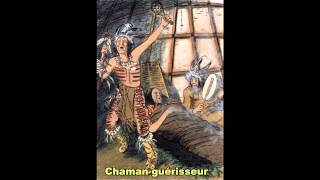 Chaman-guérisseur